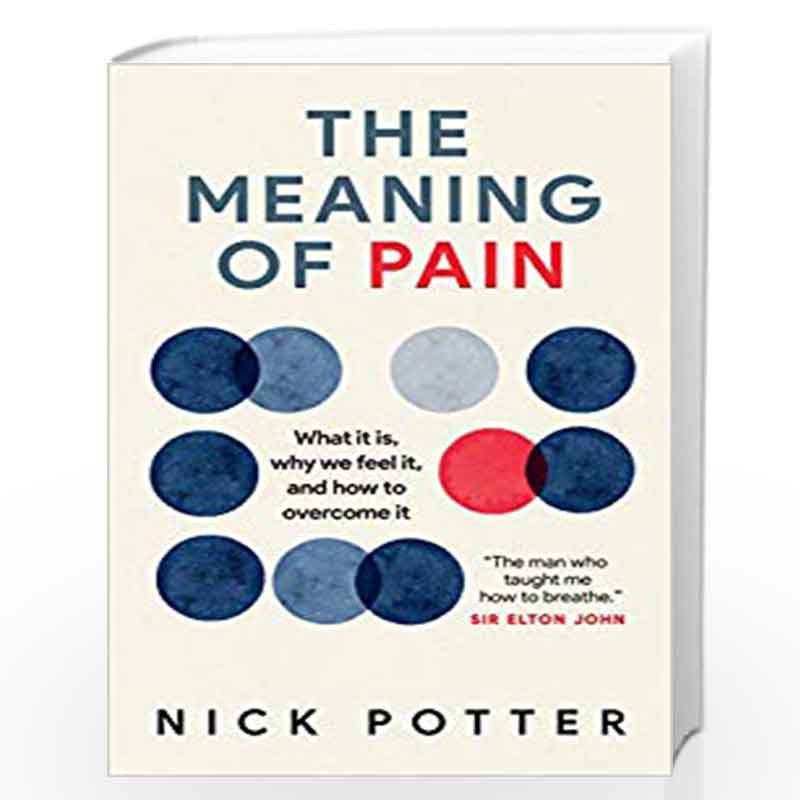 THE MEANING OF PAIN

What it is, why we feel it, and how to overcome it

"The man who taught me how to breathe."
SIR ELTON JOHN

NICK POTTER